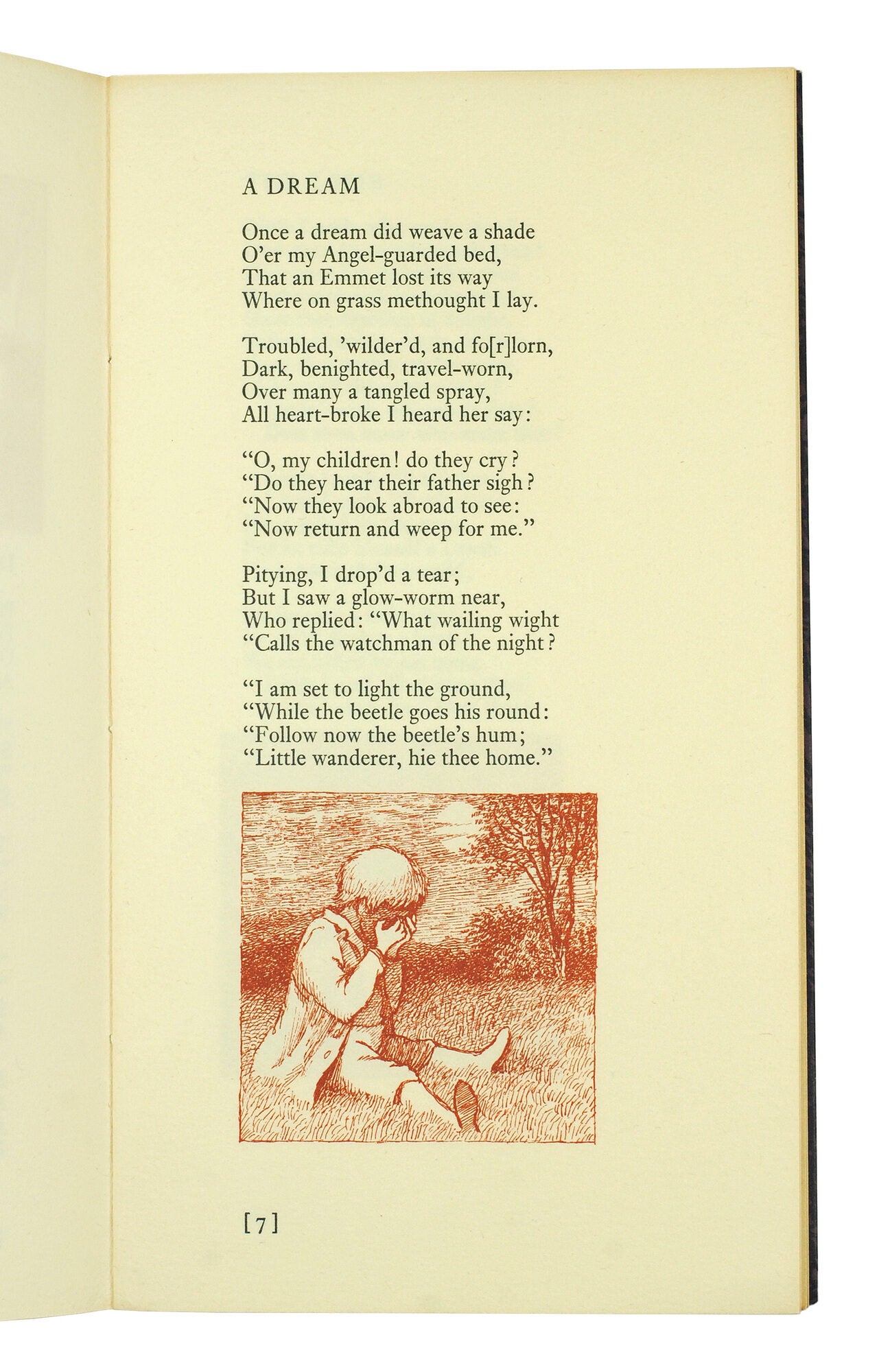 A DREAM

Once a dream did weave a shade
O'er my Angel-guarded bed,
That an Emmet lost its way
Where on grass methought I lay.

Troubled, 'wilder'd, and fo[r]lorn,
Dark, benighted, travel-worn,
Over many a tangled spray,
All heart-broke I heard her say:

"O, my children! do they cry?
"Do they hear their father sigh?
"Now they look abroad to see:
"Now return and weep for me."

Pitying, I drop'd a tear;
But I saw a glow-worm near,
Who replied: "What wailing wight
"Calls the watchman of the night?

"I am set to light the ground,
"While the beetle goes his round:
"Follow now the beetle's hum;
"Little wanderer, hie thee home."

[7]